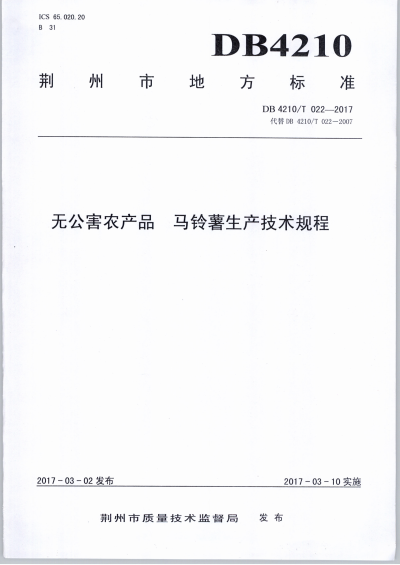 ICS 65.020.20
B 31

DB4210

荆州市地方标准

DB 4210/T 022—2017
代替 DB 4210/T 022—2007

无公害农产品 马铃薯生产技术规程

2017-03-02 发布

2017-03-10 实施

荆州市质量技术监督局 发布